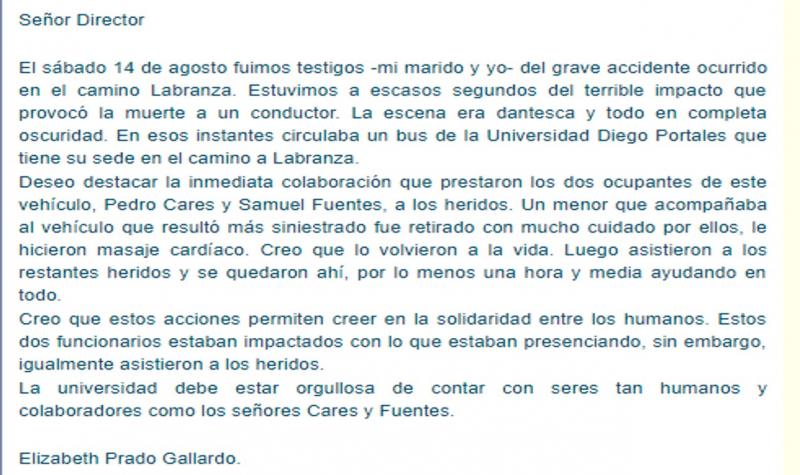 Señor Director

El sábado 14 de agosto fuimos testigos -mi marido y yo- del grave accidente ocurrido en el camino Labranza. Estuvimos a escasos segundos del terrible impacto que provocó la muerte a un conductor. La escena era dantesca y todo en completa oscuridad. En esos instantes circulaba un bus de la Universidad Diego Portales que tiene su sede en el camino a Labranza.
Deseo destacar la inmediata colaboración que prestaron los dos ocupantes de este vehículo, Pedro Cares y Samuel Fuentes, a los heridos. Un menor que acompañaba al vehículo que resultó más siniestrado fue retirado con mucho cuidado por ellos, le hicieron masaje cardíaco. Creo que lo volvieron a la vida. Luego asistieron a los restantes heridos y se quedaron ahí, por lo menos una hora y media ayudando en todo.
Creo que estos acciones permiten creer en la solidaridad entre los humanos. Estos dos funcionarios estaban impactados con lo que estaban presenciando, sin embargo, igualmente asistieron a los heridos.
La universidad debe estar orgullosa de contar con seres tan humanos y colaboradores como los señores Cares y Fuentes.

Elizabeth Prado Gallardo.